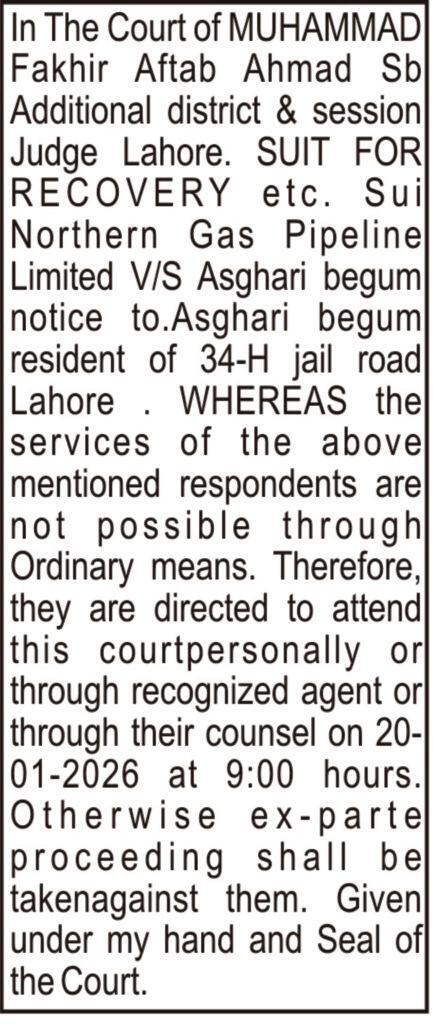 In The Court of MUHAMMAD Fakhir Aftab Ahmad Sb Additional district & session Judge Lahore. SUIT FOR RECOVERY etc. Sui Northern Gas Pipeline Limited V/S Asghari begum notice to.Asghari begum resident of 34-H jail road Lahore . WHEREAS the services of the above mentioned respondents are not possible through Ordinary means. Therefore, they are directed to attend this courtpersonally or through recognized agent or through their counsel on 20-01-2026 at 9:00 hours. Otherwise ex-parte proceeding shall be takenagainst them. Given under my hand and Seal of the Court.